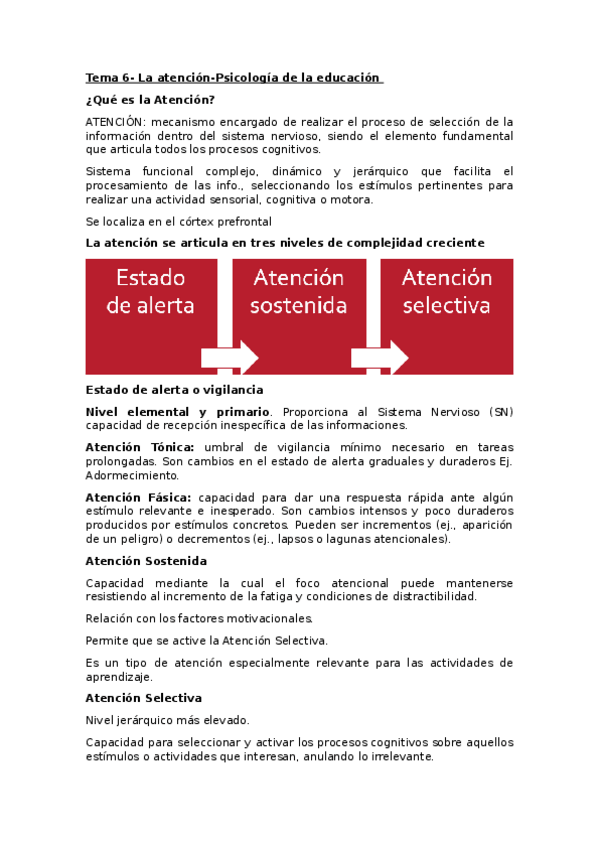 Tema 6- La atención-Psicología de la educación

¿Qué es la Atención?

ATENCIÓN: mecanismo encargado de realizar el proceso de selección de la información dentro del sistema nervioso, siendo el elemento fundamental que articula todos los procesos cognitivos.

Sistema funcional complejo, dinámico y jerárquico que facilita el procesamiento de las info., seleccionando los estímulos pertinentes para realizar una actividad sensorial, cognitiva o motora.

Se localiza en el córtex prefrontal

La atención se articula en tres niveles de complejidad creciente

Estado de alerta

Atención sostenida

Atención selectiva

Estado de alerta o vigilancia

Nivel elemental y primario. Proporciona al Sistema Nervioso (SN) capacidad de recepción inespecífica de las informaciones.

Atención Tónica: umbral de vigilancia mínimo necesario en tareas prolongadas. Son cambios en el estado de alerta graduales y duraderos Ej. Adormecimiento.

Atención Fásica: capacidad para dar una respuesta rápida ante algún estímulo relevante e inesperado. Son cambios intensos y poco duraderos producidos por estímulos concretos. Pueden ser incrementos (ej., aparición de un peligro) o decrementos (ej., lapsos o lagunas atencionales).

Atención Sostenida

Capacidad mediante la cual el foco atencional puede mantenerse resistiendo al incremento de la fatiga y condiciones de distractibilidad.

Relación con los factores motivacionales.

Permite que se active la Atención Selectiva.

Es un tipo de atención especialmente relevante para las actividades de aprendizaje.

Atención Selectiva

Nivel jerárquico más elevado.

Capacidad para seleccionar y activar los procesos cognitivos sobre aquellos estímulos o actividades que interesan, anulando lo irrelevante.